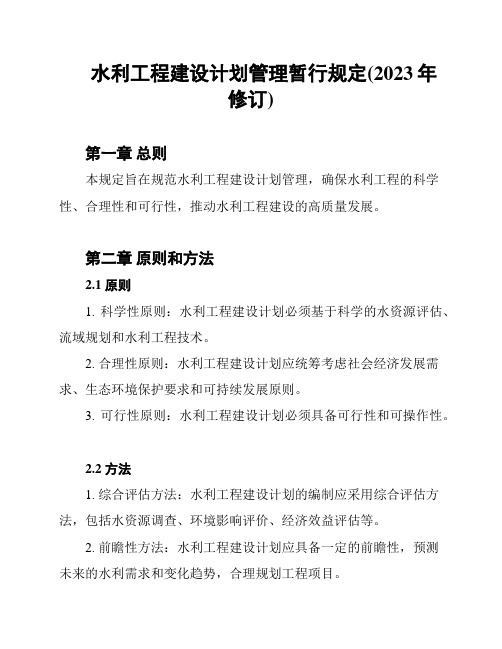 水利工程建设计划管理暂行规定(2023年修订)

第一章 总则

本规定旨在规范水利工程建设计划管理，确保水利工程的科学性、合理性和可行性，推动水利工程建设的高质量发展。

第二章 原则和方法

2.1 原则

1. 科学性原则：水利工程建设计划必须基于科学的水资源评估、流域规划和水利工程技术。

2. 合理性原则：水利工程建设计划应统筹考虑社会经济发展需求、生态环境保护要求和可持续发展原则。

3. 可行性原则：水利工程建设计划必须具备可行性和可操作性。

2.2 方法

1. 综合评估方法：水利工程建设计划的编制应采用综合评估方法，包括水资源调查、环境影响评价、经济效益评估等。

2. 前瞻性方法：水利工程建设计划应具备一定的前瞻性，预测未来的水利需求和变化趋势，合理规划工程项目。